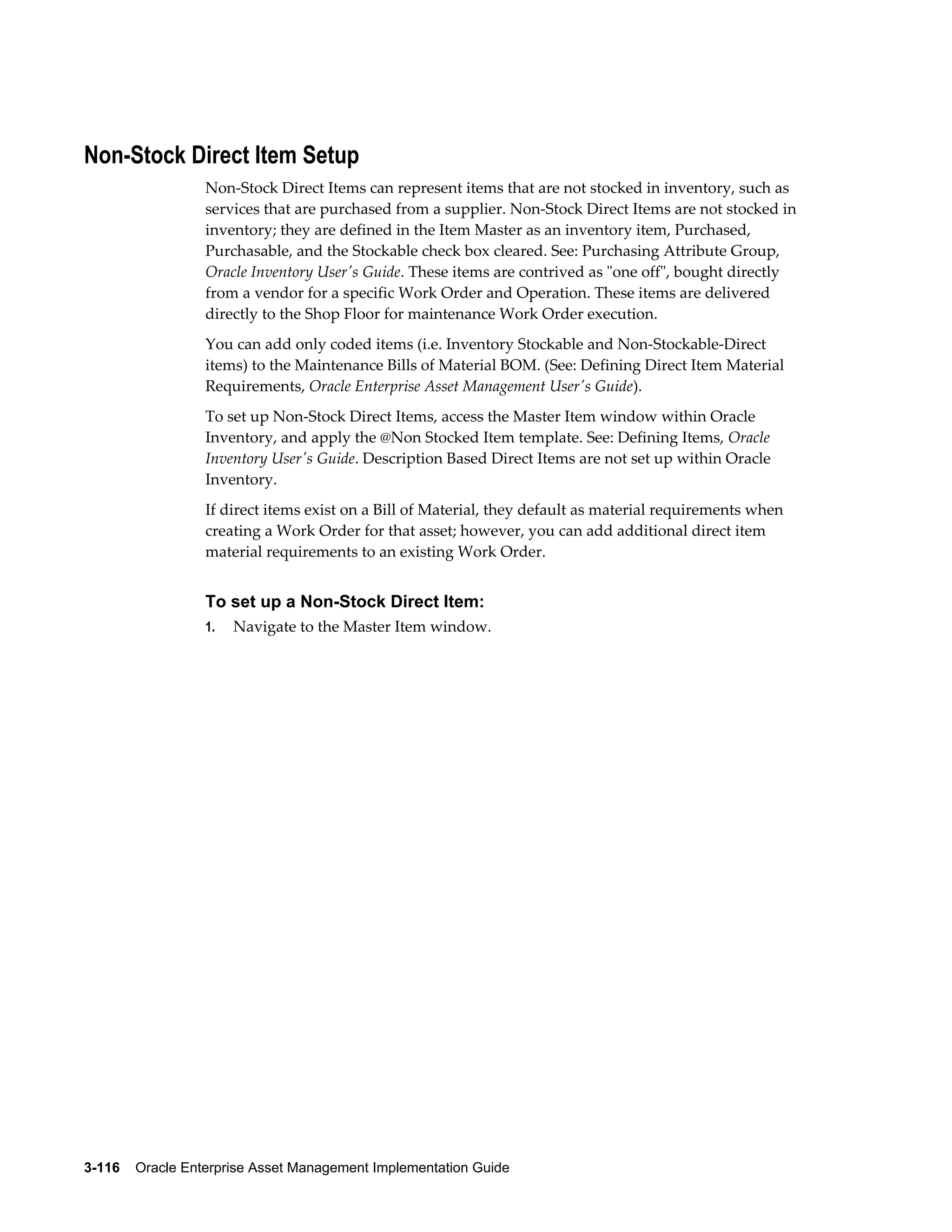 Non-Stock Direct Item Setup

Non-Stock Direct Items can represent items that are not stocked in inventory, such as services that are purchased from a supplier. Non-Stock Direct Items are not stocked in inventory; they are defined in the Item Master as an inventory item, Purchased, Purchasable, and the Stockable check box cleared. See: Purchasing Attribute Group, Oracle Inventory User's Guide. These items are contrived as "one off", bought directly from a vendor for a specific Work Order and Operation. These items are delivered directly to the Shop Floor for maintenance Work Order execution.

You can add only coded items (i.e. Inventory Stockable and Non-Stockable-Direct items) to the Maintenance Bills of Material BOM. (See: Defining Direct Item Material Requirements, Oracle Enterprise Asset Management User's Guide).

To set up Non-Stock Direct Items, access the Master Item window within Oracle Inventory, and apply the @Non Stocked Item template. See: Defining Items, Oracle Inventory User's Guide. Description Based Direct Items are not set up within Oracle Inventory.

If direct items exist on a Bill of Material, they default as material requirements when creating a Work Order for that asset; however, you can add additional direct item material requirements to an existing Work Order.

To set up a Non-Stock Direct Item:

1. Navigate to the Master Item window.

3-116 Oracle Enterprise Asset Management Implementation Guide